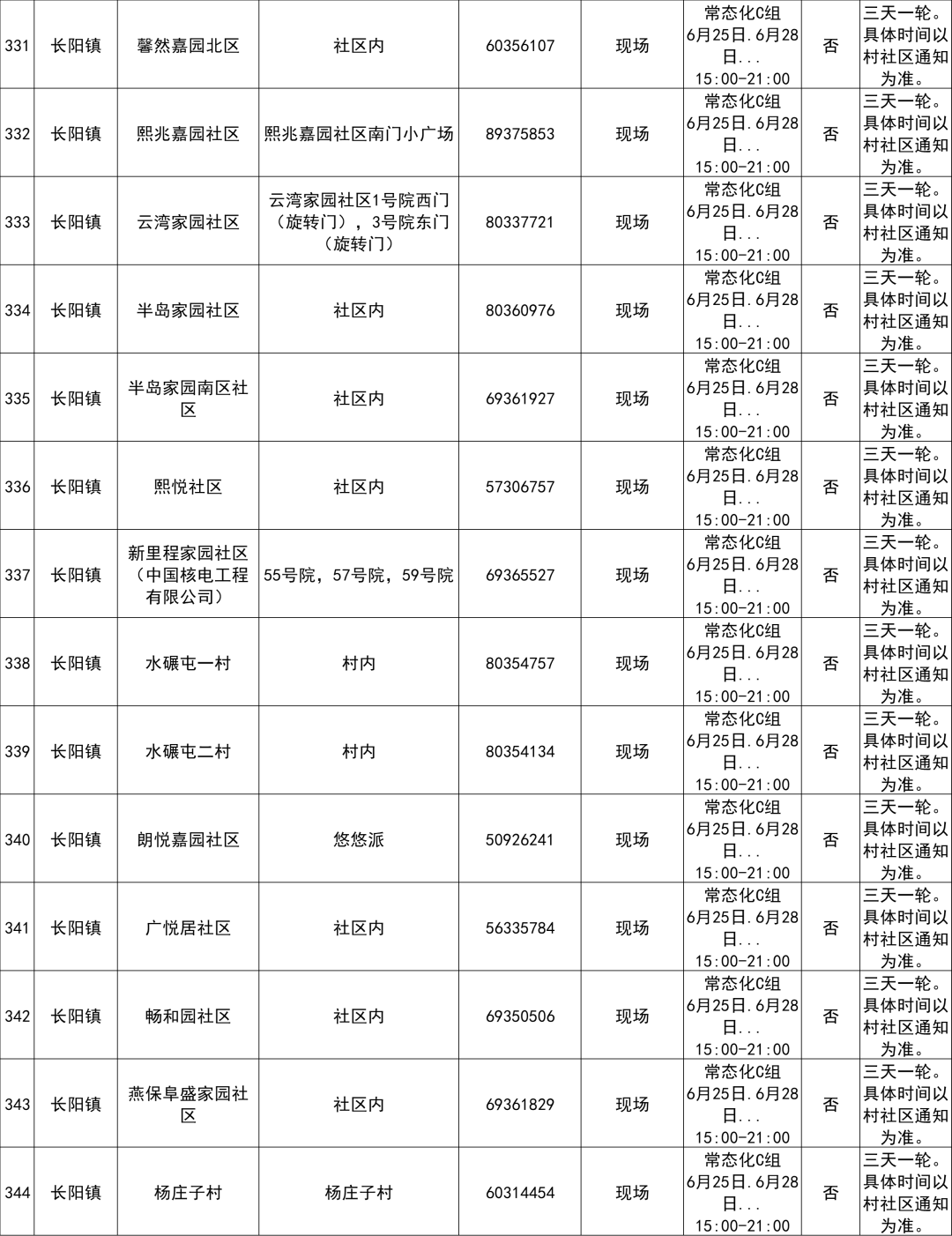 | 331 | 长阳镇 | 馨然嘉园北区 | 社区内 | 60356107 | 现场 | 常态化C组 6月25日.6月28日... 15:00-21:00 | 否 | 三天一轮。具体时间以村社区通知为准。 |
|---|---|---|---|---|---|---|---|---|
| 332 | 长阳镇 | 熙兆嘉园社区 | 熙兆嘉园社区南门小广场 | 89375853 | 现场 | 常态化C组 6月25日.6月28日... 15:00-21:00 | 否 | 三天一轮。具体时间以村社区通知为准。 |
| 333 | 长阳镇 | 云湾家园社区 | 云湾家园社区1号院西门（旋转门），3号院东门（旋转门） | 80337721 | 现场 | 常态化C组 6月25日.6月28日... 15:00-21:00 | 否 | 三天一轮。具体时间以村社区通知为准。 |
| 334 | 长阳镇 | 半岛家园社区 | 社区内 | 80360976 | 现场 | 常态化C组 6月25日.6月28日... 15:00-21:00 | 否 | 三天一轮。具体时间以村社区通知为准。 |
| 335 | 长阳镇 | 半岛家园南区社区 | 社区内 | 69361927 | 现场 | 常态化C组 6月25日.6月28日... 15:00-21:00 | 否 | 三天一轮。具体时间以村社区通知为准。 |
| 336 | 长阳镇 | 熙悦社区 | 社区内 | 57306757 | 现场 | 常态化C组 6月25日.6月28日... 15:00-21:00 | 否 | 三天一轮。具体时间以村社区通知为准。 |
| 337 | 长阳镇 | 新里程家园社区（中国核电工程有限公司） | 55号院，57号院，59号院 | 69365527 | 现场 | 常态化C组 6月25日.6月28日... 15:00-21:00 | 否 | 三天一轮。具体时间以村社区通知为准。 |
| 338 | 长阳镇 | 水碾屯一村 | 村内 | 80354757 | 现场 | 常态化C组 6月25日.6月28日... 15:00-21:00 | 否 | 三天一轮。具体时间以村社区通知为准。 |
| 339 | 长阳镇 | 水碾屯二村 | 村内 | 80354134 | 现场 | 常态化C组 6月25日.6月28日... 15:00-21:00 | 否 | 三天一轮。具体时间以村社区通知为准。 |
| 340 | 长阳镇 | 朗悦嘉园社区 | 悠悠派 | 50926241 | 现场 | 常态化C组 6月25日.6月28日... 15:00-21:00 | 否 | 三天一轮。具体时间以村社区通知为准。 |
| 341 | 长阳镇 | 广悦居社区 | 社区内 | 56335784 | 现场 | 常态化C组 6月25日.6月28日... 15:00-21:00 | 否 | 三天一轮。具体时间以村社区通知为准。 |
| 342 | 长阳镇 | 畅和园社区 | 社区内 | 69350506 | 现场 | 常态化C组 6月25日.6月28日... 15:00-21:00 | 否 | 三天一轮。具体时间以村社区通知为准。 |
| 343 | 长阳镇 | 燕保阜盛家园社区 | 社区内 | 69361829 | 现场 | 常态化C组 6月25日.6月28日... 15:00-21:00 | 否 | 三天一轮。具体时间以村社区通知为准。 |
| 344 | 长阳镇 | 杨庄子村 | 杨庄子村 | 60314454 | 现场 | 常态化C组 6月25日.6月28日... 15:00-21:00 | 否 | 三天一轮。具体时间以村社区通知为准。 |